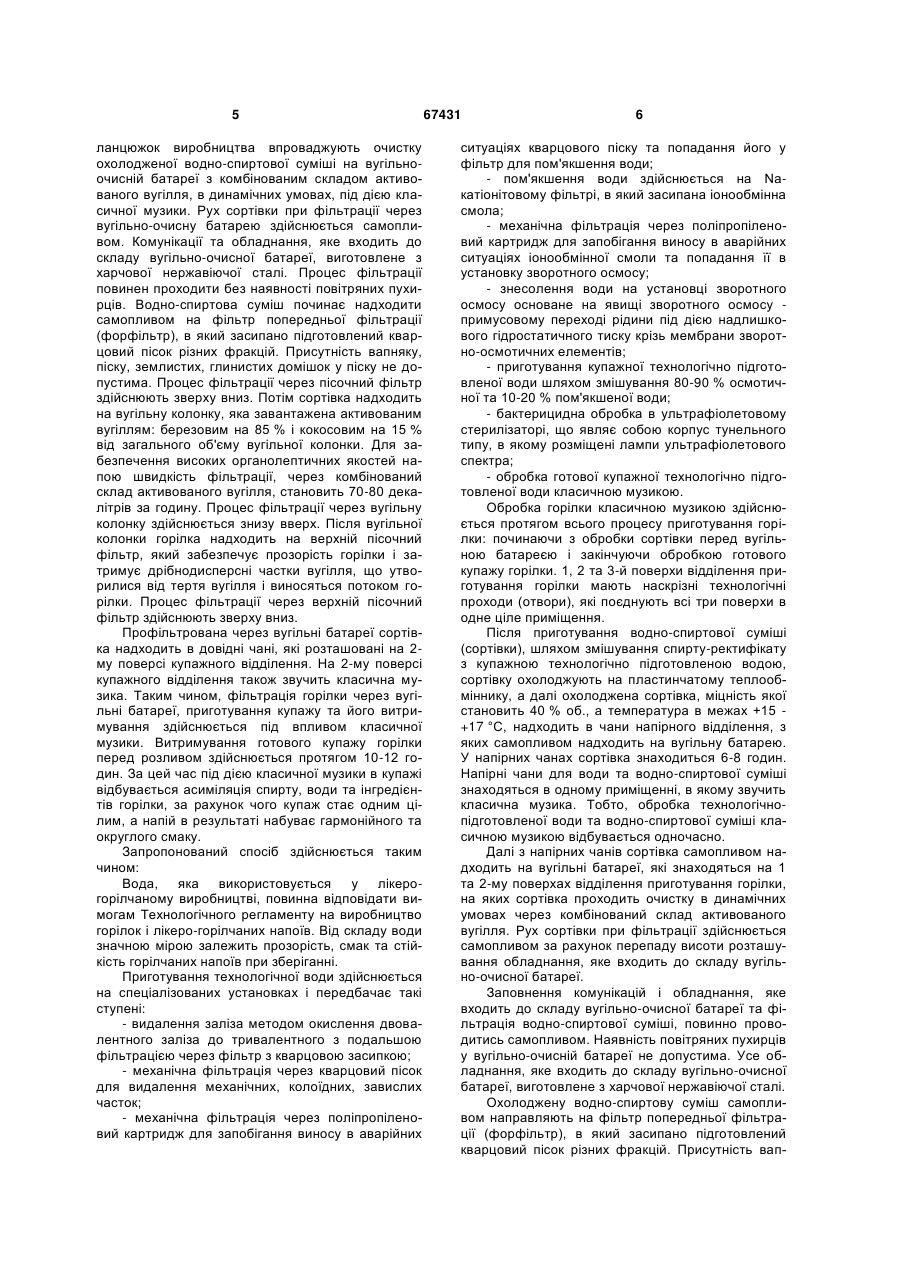 5 67431 6

ланцюжок виробництва впроваджують очистку охолодженої водно-спиртової суміші на вугільно-очисній батареї з комбінованим складом активованого вугілля, в динамічних умовах, під дією класичної музики. Рух сортівки при фільтрації через вугільно-очисну батарею здійснюється самопливом. Комунікації та обладнання, яке входить до складу вугільно-очисної батареї, виготовлене з харчової нержавіючої сталі. Процес фільтрації повинен проходити без наявності повітряних пухирців. Водно-спиртова суміш починає надходити самопливом на фільтр попередньої фільтрації (форфільтр), в який засипано підготовлений кварцовий пісок різних фракцій. Присутність вапняку, піску, землистих, глинистих домішок у піску не допустима. Процес фільтрації через пісочний фільтр здійснюють зверху вниз. Потім сортівка надходить на вугільну колонку, яка завантажена активованим вугіллям: березовим на 85 % і кокосовим на 15 % від загального об'єму вугільної колонки. Для забезпечення високих органолептичних якостей напою швидкість фільтрації, через комбінований склад активованого вугілля, становить 70-80 декалітрів за годину. Процес фільтрації через вугільну колонку здійснюється знизу вверх. Після вугільної колонки горілка надходить на верхній пісочний фільтр, який забезпечує прозорість горілки і затримує дрібнодисперсні частки вугілля, що утворилися від тертя вугілля і виносяться потоком горілки. Процес фільтрації через верхній пісочний фільтр здійснюють зверху вниз.

Профільтрована через вугільні батареї сортівка надходить в довідні чані, які розташовані на 2-му поверсі купажного відділення. На 2-му поверсі купажного відділення також звучить класична музика. Таким чином, фільтрація горілки через вугільні батареї, приготування купажу та його витримування здійснюється під впливом класичної музики. Витримування готового купажу горілки перед розливом здійснюється протягом 10-12 годин. За цей час під дією класичної музики в купажі відбувається асиміляція спирту, води та інгредієнтів горілки, за рахунок чого купаж стає одним цілим, а напій в результаті набуває гармонійного та округлого смаку.

Запропонований спосіб здійснюється таким чином:

Вода, яка використовується у лікеро-горілчаному виробництві, повинна відповідати вимогам Технологічного регламенту на виробництво горілок і лікеро-горілчаних напоїв. Від складу води значною мірою залежить прозорість, смак та стійкість горілчаних напоїв при зберіганні.

Приготування технологічної води здійснюється на спеціалізованих установках і передбачає такі ступені:

- видалення заліза методом окислення двовалентного заліза до тривалентного з подальшою фільтрацією через фільтр з кварцовою засипкою;

- механічна фільтрація через кварцовий пісок для видалення механічних, колоїдних, завислих часток;

- механічна фільтрація через поліпропіленовий картридж для запобігання виносу в аварійних ситуаціях кварцового піску та попадання його у фільтр для пом'якшення води;

- пом'якшення води здійснюється на Na-катіонітовому фільтрі, в який засипана іонообмінна смола;

- механічна фільтрація через поліпропіленовий картридж для запобігання виносу в аварійних ситуаціях іонообмінної смоли та попадання її в установку зворотного осмосу;

- знесолення води на установці зворотного осмосу основане на явищі зворотного осмосу - примусовому переході рідини під дією надлишкового гідростатичного тиску крізь мембрани зворотно-осмотичних елементів;

- приготування купажної технологічно підготовленої води шляхом змішування 80-90 % осмотичної та 10-20 % пом'якшеної води;

- бактерицидна обробка в ультрафіолетовому стерилізаторі, що являє собою корпус тунельного типу, в якому розміщені лампи ультрафіолетового спектра;

- обробка готової купажної технологічно підготовленої води класичною музикою.

Обробка горілки класичною музикою здійснюється протягом всього процесу приготування горілки: починаючи з обробки сортівки перед вугільною батареєю і закінчуючи обробкою готового купажу горілки. 1, 2 та 3-й поверхи відділення приготування горілки мають наскрізні технологічні проходи (отвори), які поєднують всі три поверхи в одне ціле приміщення.

Після приготування водно-спиртової суміші (сортівки), шляхом змішування спирту-ректифікату з купажною технологічно підготовленою водою, сортівку охолоджують на пластинчатому теплообміннику, а далі охолоджена сортівка, міцність якої становить 40 % об., а температура в межах +15 - +17 °С, надходить в чани напірного відділення, з яких самопливом надходить на вугільну батарею. У напірних чанах сортівка знаходиться 6-8 годин. Напірні чани для води та водно-спиртової суміші знаходяться в одному приміщенні, в якому звучить класична музика. Тобто, обробка технологічно-підготовленої води та водно-спиртової суміші класичною музикою відбувається одночасно.

Далі з напірних чанів сортівка самопливом надходить на вугільні батареї, які знаходяться на 1 та 2-му поверхах відділення приготування горілки, на яких сортівка проходить очистку в динамічних умовах через комбінований склад активованого вугілля. Рух сортівки при фільтрації здійснюється самопливом за рахунок перепаду висоти розташування обладнання, яке входить до складу вугільно-очисної батареї.

Заповнення комунікацій і обладнання, яке входить до складу вугільно-очисної батареї та фільтрація водно-спиртової суміші, повинно проводитись самопливом. Наявність повітряних пухирців у вугільно-очисній батареї не допустима. Усе обладнання, яке входить до складу вугільно-очисної батареї, виготовлене з харчової нержавіючої сталі.

Охолоджену водно-спиртову суміш самопливом направляють на фільтр попередньої фільтрації (форфільтр), в який засипано підготовлений кварцовий пісок різних фракцій. Присутність вап-